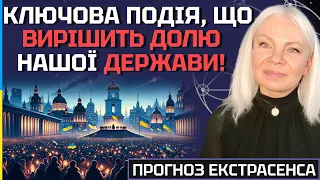 КЛЮЧОВА ПОДІЯ, ЩО ВИРІШИТЬ ДОЛЮ НАШОЇ ДЕРЖАВИ!

ПРОГНОЗ ЕКСТРАСЕНСА